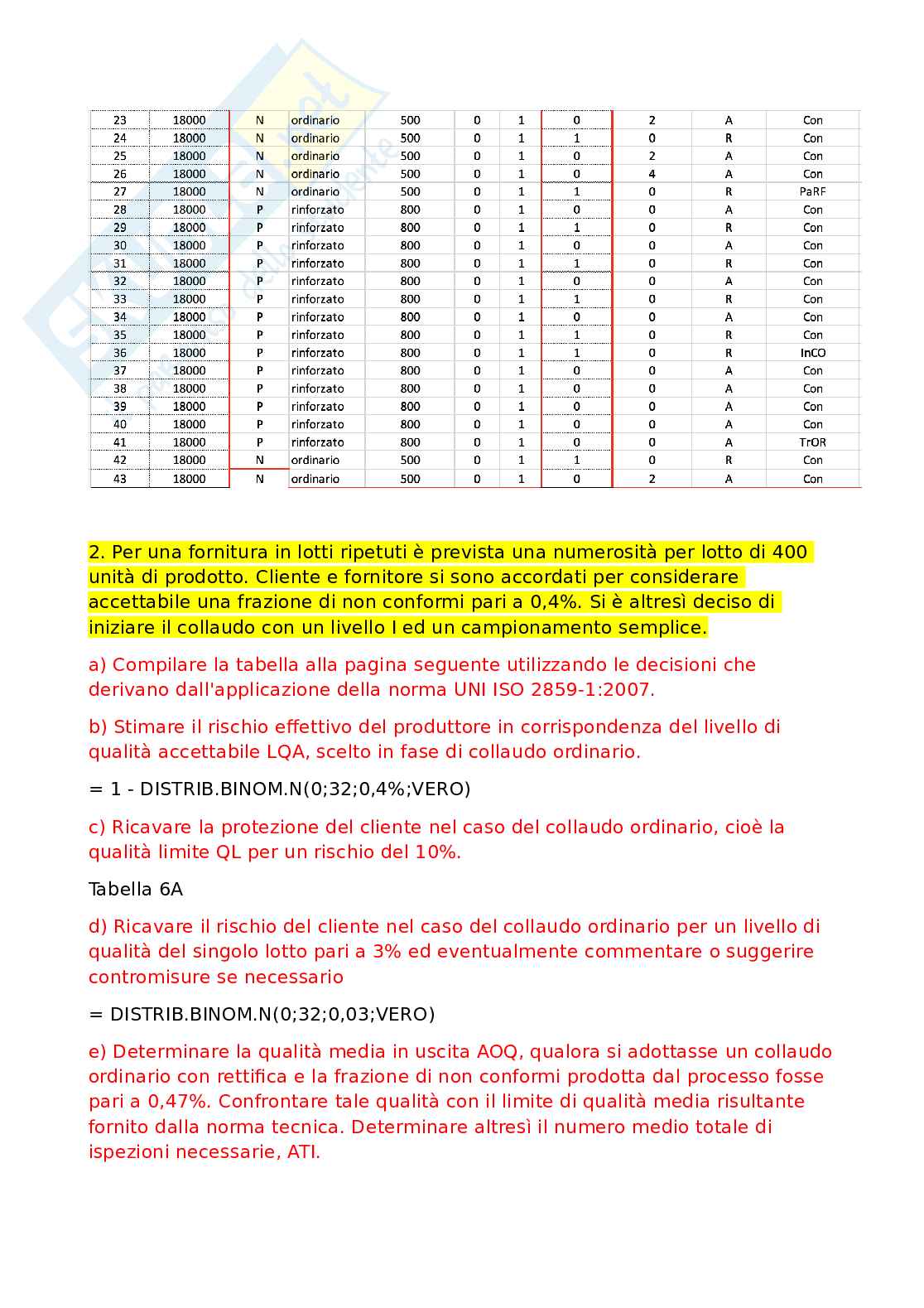 | 23 | 18000 | N | ordinario | 500 | 0 | 1 | 0 | 2 | A | Con |
|---|---|---|---|---|---|---|---|---|---|---|
| 24 | 18000 | N | ordinario | 500 | 0 | 1 | 1 | 0 | R | Con |
| 25 | 18000 | N | ordinario | 500 | 0 | 1 | 0 | 2 | A | Con |
| 26 | 18000 | N | ordinario | 500 | 0 | 1 | 0 | 4 | A | Con |
| 27 | 18000 | N | ordinario | 500 | 0 | 1 | 1 | 0 | R | PaRF |
| 28 | 18000 | P | rinforzato | 800 | 0 | 1 | 0 | 0 | A | Con |
| 29 | 18000 | P | rinforzato | 800 | 0 | 1 | 1 | 0 | R | Con |
| 30 | 18000 | P | rinforzato | 800 | 0 | 1 | 0 | 0 | A | Con |
| 31 | 18000 | P | rinforzato | 800 | 0 | 1 | 1 | 0 | R | Con |
| 32 | 18000 | P | rinforzato | 800 | 0 | 1 | 0 | 0 | A | Con |
| 33 | 18000 | P | rinforzato | 800 | 0 | 1 | 1 | 0 | R | Con |
| 34 | 18000 | P | rinforzato | 800 | 0 | 1 | 0 | 0 | A | Con |
| 35 | 18000 | P | rinforzato | 800 | 0 | 1 | 1 | 0 | R | Con |
| 36 | 18000 | P | rinforzato | 800 | 0 | 1 | 1 | 0 | R | InCO |
| 37 | 18000 | P | rinforzato | 800 | 0 | 1 | 0 | 0 | A | Con |
| 38 | 18000 | P | rinforzato | 800 | 0 | 1 | 0 | 0 | A | Con |
| 39 | 18000 | P | rinforzato | 800 | 0 | 1 | 0 | 0 | A | Con |
| 40 | 18000 | P | rinforzato | 800 | 0 | 1 | 0 | 0 | A | Con |
| 41 | 18000 | P | rinforzato | 800 | 0 | 1 | 0 | 0 | A | TrOR |
| 42 | 18000 | N | ordinario | 500 | 0 | 1 | 1 | 0 | R | Con |
| 43 | 18000 | N | ordinario | 500 | 0 | 1 | 0 | 2 | A | Con |

2. Per una fornitura in lotti ripetuti è prevista una numerosità per lotto di 400 unità di prodotto. Cliente e fornitore si sono accordati per considerare accettabile una frazione di non conformi pari a 0,4%. Si è altresì deciso di iniziare il collaudo con un livello I ed un campionamento semplice.

a) Compilare la tabella alla pagina seguente utilizzando le decisioni che derivano dall'applicazione della norma UNI ISO 2859-1:2007.

b) Stimare il rischio effettivo del produttore in corrispondenza del livello di qualità accettabile LQA, scelto in fase di collaudo ordinario.

= 1 - DISTRIB.BINOM.N(0;32;0,4%;VERO)

c) Ricavare la protezione del cliente nel caso del collaudo ordinario, cioè la qualità limite QL per un rischio del 10%.

Tabella 6A

d) Ricavare il rischio del cliente nel caso del collaudo ordinario per un livello di qualità del singolo lotto pari a 3% ed eventualmente commentare o suggerire contromisure se necessario

= DISTRIB.BINOM.N(0;32;0,03;VERO)

e) Determinare la qualità media in uscita AOQ, qualora si adottasse un collaudo ordinario con rettifica e la frazione di non conformi prodotta dal processo fosse pari a 0,47%. Confrontare tale qualità con il limite di qualità media risultante fornito dalla norma tecnica. Determinare altresì il numero medio totale di ispezioni necessarie, ATI.